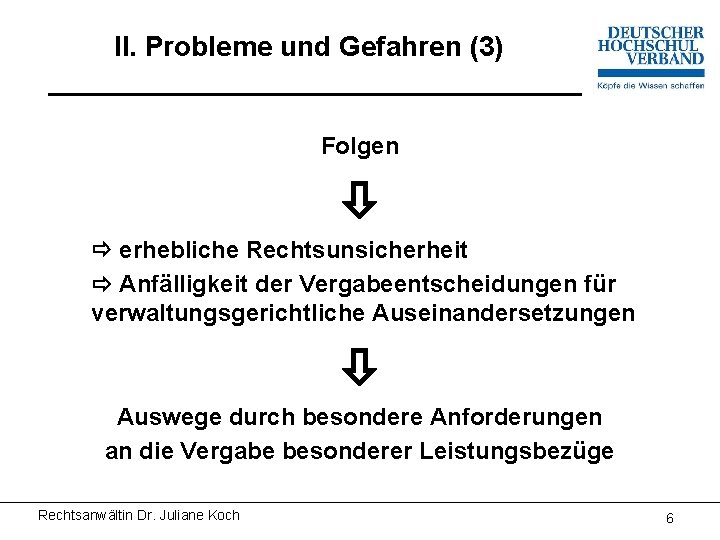 II. Probleme und Gefahren (3)

DEUTSCHER HOCHSCHUL VERBAND
Köpfe die Wissen schaffen

Folgen

⇩

⇨ erhebliche Rechtsunsicherheit

⇨ Anfälligkeit der Vergabeentscheidungen für verwaltungsgerichtliche Auseinandersetzungen

⇩

Auswege durch besondere Anforderungen an die Vergabe besonderer Leistungsbezüge

Rechtsanwältin Dr. Juliane Koch

6